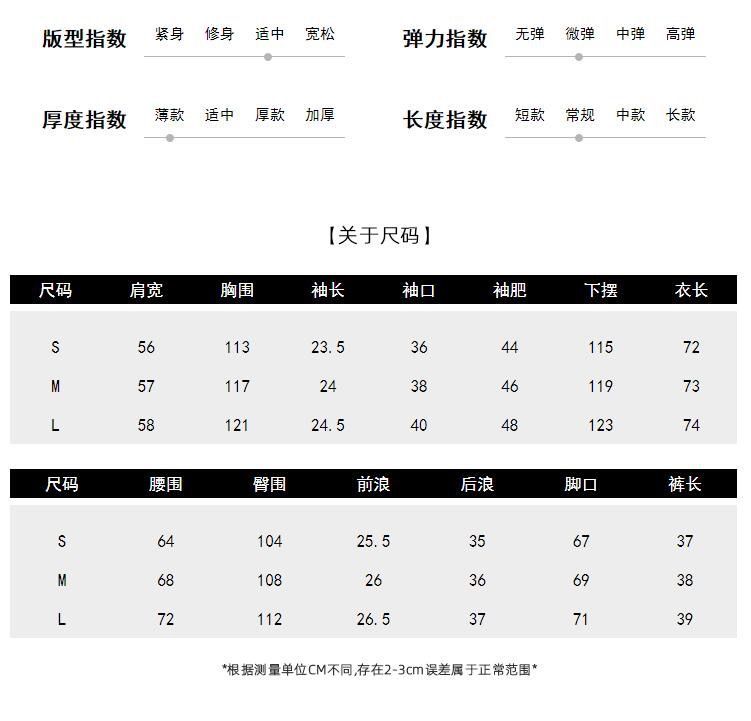 版型指数 紧身 修身 适中 宽松

弹力指数 无弹 微弹 中弹 高弹

厚度指数 薄款 适中 厚款 加厚

长度指数 短款 常规 中款 长款

【关于尺码】

| 尺码 | 肩宽 | 胸围 | 袖长 | 袖口 | 袖肥 | 下摆 | 衣长 |
|---|---|---|---|---|---|---|---|
| S | 56 | 113 | 23.5 | 36 | 44 | 115 | 72 |
| M | 57 | 117 | 24 | 38 | 46 | 119 | 73 |
| L | 58 | 121 | 24.5 | 40 | 48 | 123 | 74 |

| 尺码 | 腰围 | 臀围 | 前浪 | 后浪 | 脚口 | 裤长 |
|---|---|---|---|---|---|---|
| S | 64 | 104 | 25.5 | 35 | 67 | 37 |
| M | 68 | 108 | 26 | 36 | 69 | 38 |
| L | 72 | 112 | 26.5 | 37 | 71 | 39 |

*根据测量单位CM不同,存在2-3cm误差属于正常范围*